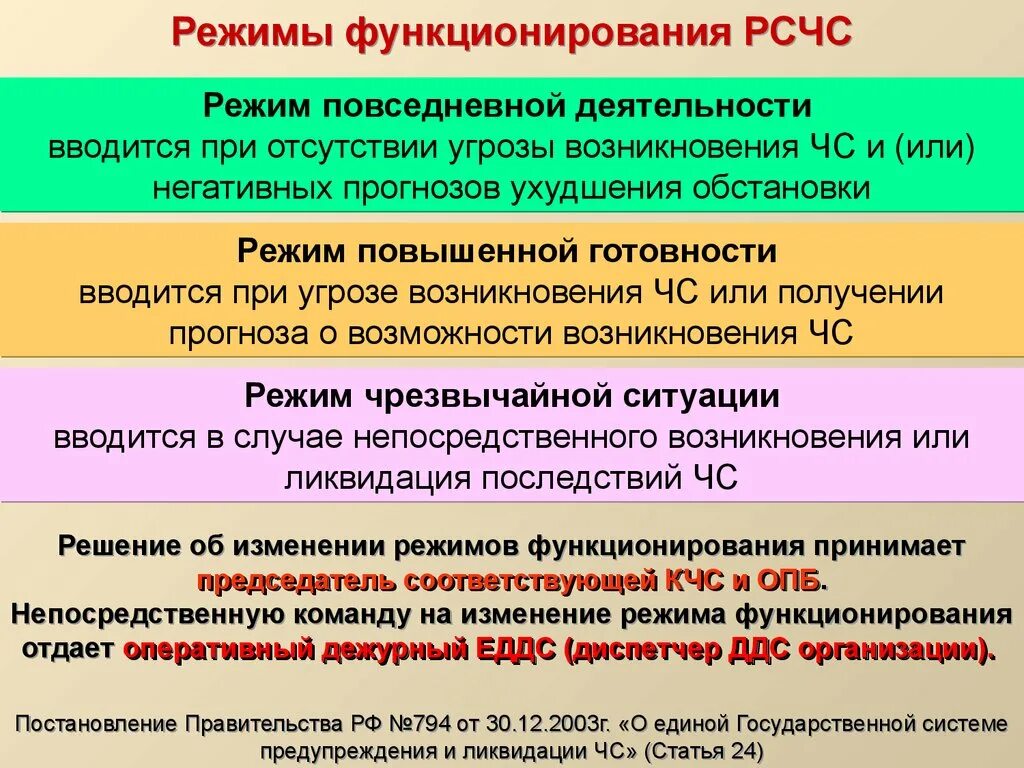 Режимы функционирования РСЧС

Режим повседневной деятельности
вводится при отсутствии угрозы возникновения ЧС и (или) негативных прогнозов ухудшения обстановки

Режим повышенной готовности
вводится при угрозе возникновения ЧС или получении прогноза о возможности возникновения ЧС

Режим чрезвычайной ситуации
вводится в случае непосредственного возникновения или ликвидация последствий ЧС

Решение об изменении режимов функционирования принимает председатель соответствующей КЧС и ОПБ.
Непосредственную команду на изменение режима функционирования отдает оперативный дежурный ЕДДС (диспетчер ДДС организации).

Постановление Правительства РФ №794 от 30.12.2003г. «О единой Государственной системе предупреждения и ликвидации ЧС» (Статья 24)